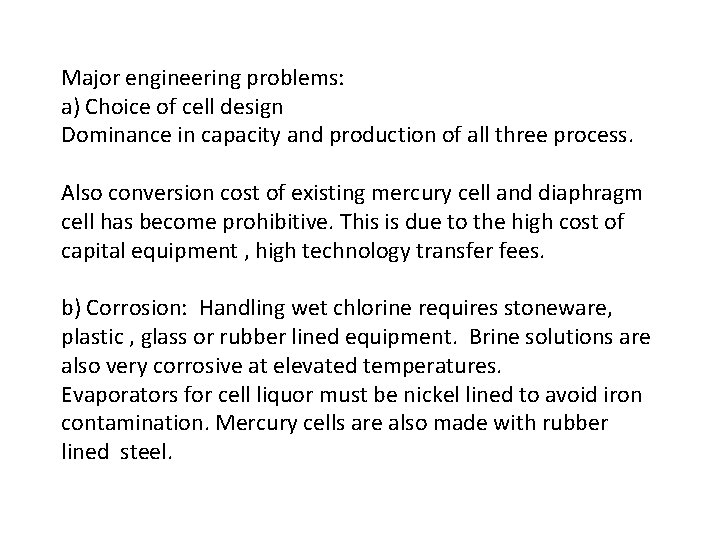 Major engineering problems:
a) Choice of cell design
Dominance in capacity and production of all three process.

Also conversion cost of existing mercury cell and diaphragm cell has become prohibitive. This is due to the high cost of capital equipment , high technology transfer fees.

b) Corrosion: Handling wet chlorine requires stoneware, plastic , glass or rubber lined equipment. Brine solutions are also very corrosive at elevated temperatures.
Evaporators for cell liquor must be nickel lined to avoid iron contamination. Mercury cells are also made with rubber lined steel.